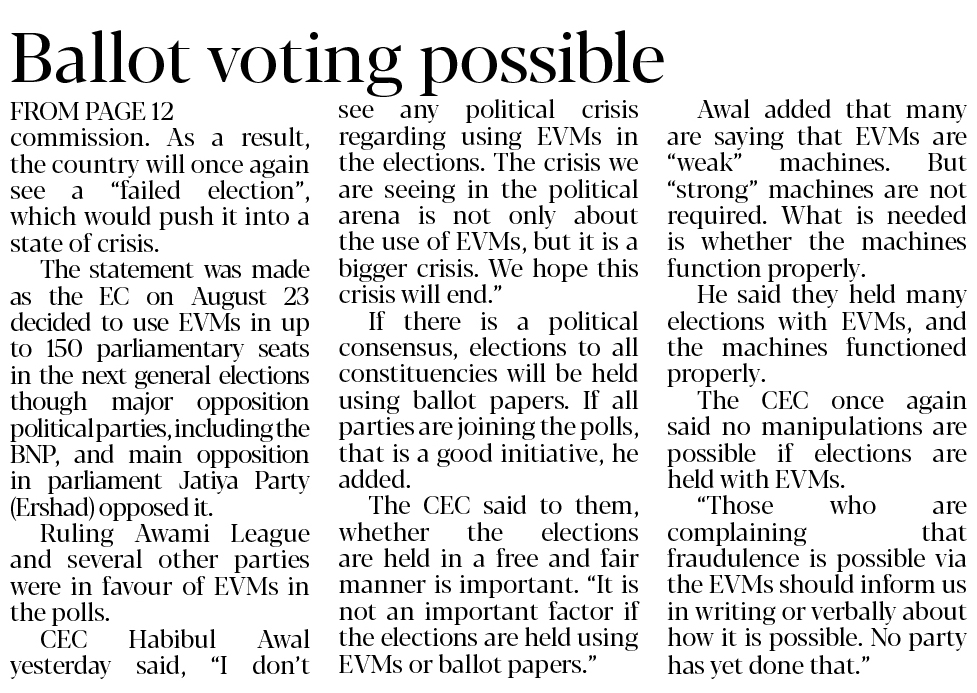 Ballot voting possible

FROM PAGE 12

commission. As a result, the country will once again see a "failed election", which would push it into a state of crisis.

The statement was made as the EC on August 23 decided to use EVMs in up to 150 parliamentary seats in the next general elections though major opposition political parties, including the BNP, and main opposition in parliament Jatiya Party (Ershad) opposed it.

Ruling Awami League and several other parties were in favour of EVMs in the polls.

CEC Habibul Awal yesterday said, "I don't see any political crisis regarding using EVMs in the elections. The crisis we are seeing in the political arena is not only about the use of EVMs, but it is a bigger crisis. We hope this crisis will end."

If there is a political consensus, elections to all constituencies will be held using ballot papers. If all parties are joining the polls, that is a good initiative, he added.

The CEC said to them, whether the elections are held in a free and fair manner is important. "It is not an important factor if the elections are held using EVMs or ballot papers."

Awal added that many are saying that EVMs are "weak" machines. But "strong" machines are not required. What is needed is whether the machines function properly.

He said they held many elections with EVMs, and the machines functioned properly.

The CEC once again said no manipulations are possible if elections are held with EVMs.

"Those who are complaining that fraudulence is possible via the EVMs should inform us in writing or verbally about how it is possible. No party has yet done that."